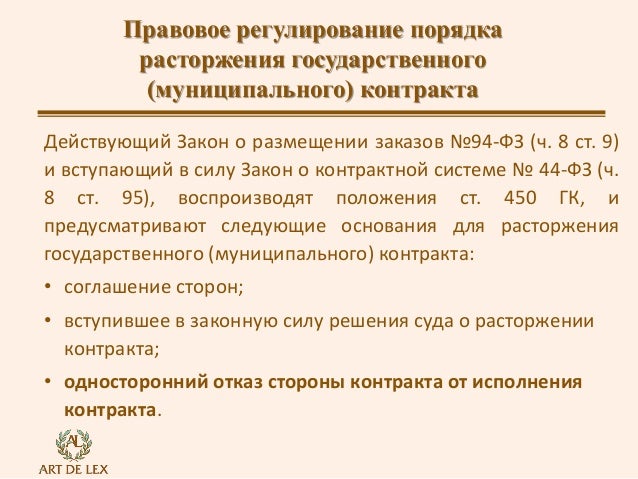 Правовое регулирование порядка расторжения государственного (муниципального) контракта

Действующий Закон о размещении заказов №94-ФЗ (ч. 8 ст. 9) и вступающий в силу Закон о контрактной системе № 44-ФЗ (ч. 8 ст. 95), воспроизводят положения ст. 450 ГК, и предусматривают следующие основания для расторжения государственного (муниципального) контракта:

• соглашение сторон;

• вступившее в законную силу решения суда о расторжении контракта;

• односторонний отказ стороны контракта от исполнения контракта.

AL
ART DE LEX